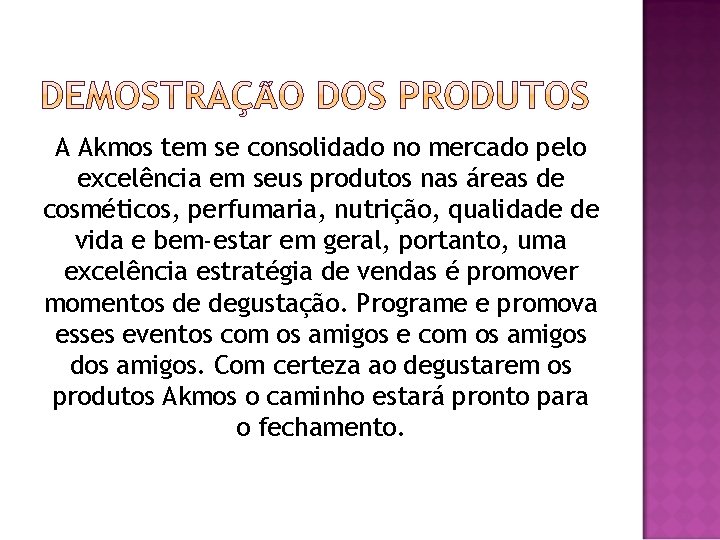 DEMOSTRAÇÃO DOS PRODUTOS

A Akmos tem se consolidado no mercado pelo excelência em seus produtos nas áreas de cosméticos, perfumaria, nutrição, qualidade de vida e bem-estar em geral, portanto, uma excelência estratégia de vendas é promover momentos de degustação. Programe e promova esses eventos com os amigos e com os amigos dos amigos. Com certeza ao degustarem os produtos Akmos o caminho estará pronto para o fechamento.